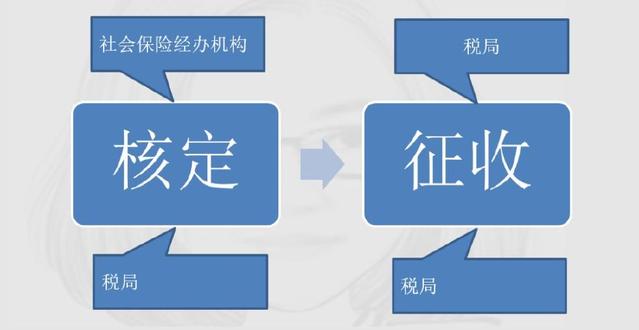 社会保险经办机构

核定

税局

税局

征收

税局